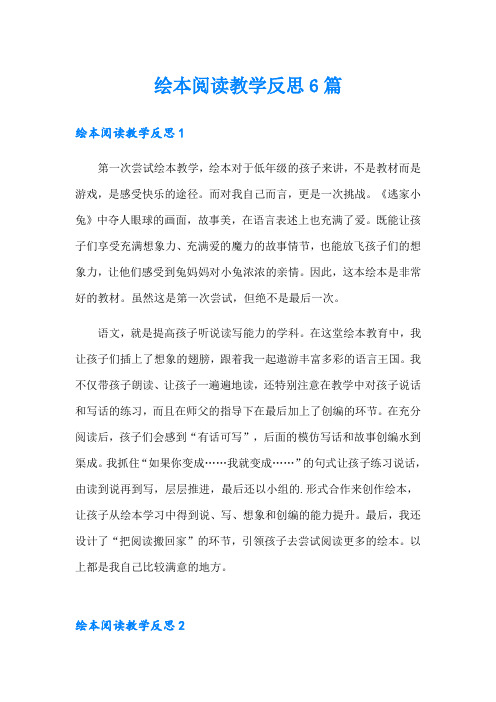 绘本阅读教学反思6篇

绘本阅读教学反思1

第一次尝试绘本教学，绘本对于低年级的孩子来讲，不是教材而是游戏，是感受快乐的途径。而对我自己而言，更是一次挑战。《逃家小兔》中夺人眼球的画面，故事美，在语言表述上也充满了爱。既能让孩子们享受充满想象力、充满爱的魔力的故事情节，也能放飞孩子们的想象力，让他们感受到兔妈妈对小兔浓浓的亲情。因此，这本绘本是非常好的教材。虽然这是第一次尝试，但绝不是最后一次。

语文，就是提高孩子听说读写能力的学科。在这堂绘本教育中，我让孩子们插上了想象的翅膀，跟着我一起遨游丰富多彩的语言王国。我不仅带孩子朗读、让孩子一遍遍地读，还特别注意在教学中对孩子说话和写话的练习，而且在师父的指导下在最后加上了创编的环节。在充分阅读后，孩子们会感到“有话可写”，后面的模仿写话和故事创编水到渠成。我抓住“如果你变成……我就变成……”的句式让孩子练习说话，由读到说再到写，层层推进，最后还以小组的.形式合作来创作绘本，让孩子从绘本学习中得到说、写、想象和创编的能力提升。最后，我还设计了“把阅读搬回家”的环节，引领孩子去尝试阅读更多的绘本。以上都是我自己比较满意的地方。

绘本阅读教学反思2